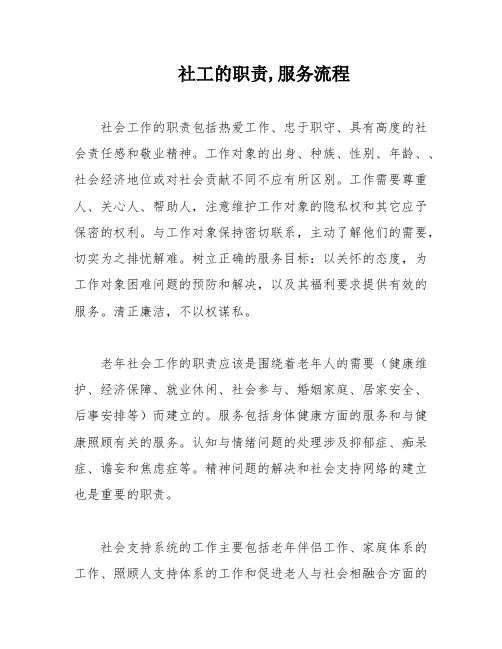 社工的职责,服务流程

社会工作的职责包括热爱工作、忠于职守、具有高度的社会责任感和敬业精神。工作对象的出身、种族、性别、年龄、、社会经济地位或对社会贡献不同不应有所区别。工作需要尊重人、关心人、帮助人，注意维护工作对象的隐私权和其它应予保密的权利。与工作对象保持密切联系，主动了解他们的需要，切实为之排忧解难。树立正确的服务目标：以关怀的态度，为工作对象困难问题的预防和解决，以及其福利要求提供有效的服务。清正廉洁，不以权谋私。

老年社会工作的职责应该是围绕着老年人的需要（健康维护、经济保障、就业休闲、社会参与、婚姻家庭、居家安全、后事安排等）而建立的。服务包括身体健康方面的服务和与健康照顾有关的服务。认知与情绪问题的处理涉及抑郁症、痴呆症、谵妄和焦虑症等。精神问题的解决和社会支持网络的建立也是重要的职责。

社会支持系统的工作主要包括老年伴侣工作、家庭体系的工作、照顾人支持体系的工作和促进老人与社会相融合方面的